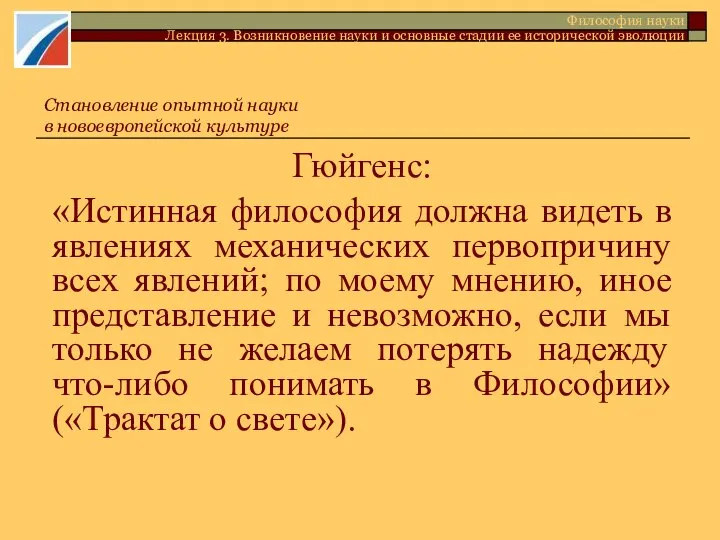 Философия науки
Лекция 3. Возникновение науки и основные стадии ее исторической эволюции

Становление опытной науки в новоевропейской культуре

Гюйгенс:

«Истинная философия должна видеть в явлениях механических первопричину всех явлений; по моему мнению, иное представление и невозможно, если мы только не желаем потерять надежду что-либо понимать в Философии» («Трактат о свете»).